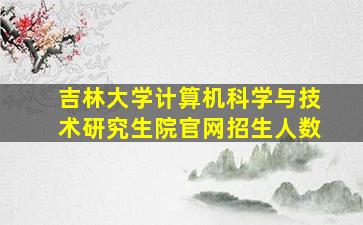 吉林大学计算机科学与技术研究生院官网招生人数